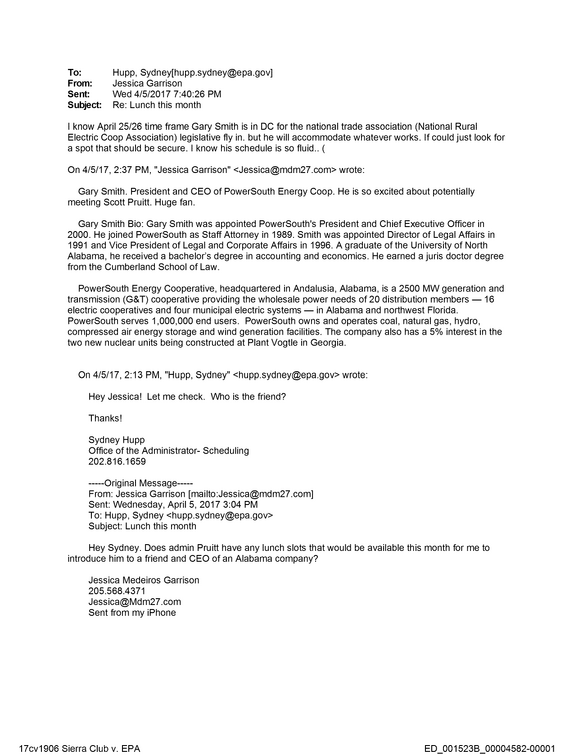 To: Hupp, Sydney[hupp.sydney@epa.gov]
From: Jessica Garrison
Sent: Wed 4/5/2017 7:40:26 PM
Subject: Re: Lunch this month

I know April 25/26 time frame Gary Smith is in DC for the national trade association (National Rural Electric Coop Association) legislative fly in. but he will accommodate whatever works. If could just look for a spot that should be secure. I know his schedule is so fluid.. (

On 4/5/17, 2:37 PM, "Jessica Garrison" <Jessica@mdm27.com> wrote:

Gary Smith. President and CEO of PowerSouth Energy Coop. He is so excited about potentially meeting Scott Pruitt. Huge fan.

Gary Smith Bio: Gary Smith was appointed PowerSouth's President and Chief Executive Officer in 2000. He joined PowerSouth as Staff Attorney in 1989. Smith was appointed Director of Legal Affairs in 1991 and Vice President of Legal and Corporate Affairs in 1996. A graduate of the University of North Alabama, he received a bachelor's degree in accounting and economics. He earned a juris doctor degree from the Cumberland School of Law.

PowerSouth Energy Cooperative, headquartered in Andalusia, Alabama, is a 2500 MW generation and transmission (G&T) cooperative providing the wholesale power needs of 20 distribution members — 16 electric cooperatives and four municipal electric systems — in Alabama and northwest Florida. PowerSouth serves 1,000,000 end users. PowerSouth owns and operates coal, natural gas, hydro, compressed air energy storage and wind generation facilities. The company also has a 5% interest in the two new nuclear units being constructed at Plant Vogtle in Georgia.

On 4/5/17, 2:13 PM, "Hupp, Sydney" <hupp.sydney@epa.gov> wrote:

Hey Jessica! Let me check. Who is the friend?

Thanks!

Sydney Hupp
Office of the Administrator- Scheduling
202.816.1659

-----Original Message-----
From: Jessica Garrison [mailto:Jessica@mdm27.com]
Sent: Wednesday, April 5, 2017 3:04 PM
To: Hupp, Sydney <hupp.sydney@epa.gov>
Subject: Lunch this month

Hey Sydney. Does admin Pruitt have any lunch slots that would be available this month for me to introduce him to a friend and CEO of an Alabama company?

Jessica Medeiros Garrison
205.568.4371
Jessica@Mdm27.com
Sent from my iPhone

17cv1906 Sierra Club v. EPA ED_001523B_00004582-00001